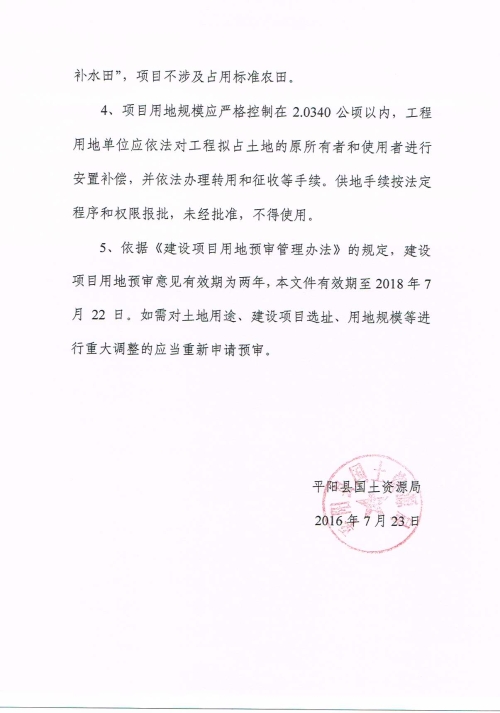 补水田”，项目不涉及占用标准农田。

4、项目用地规模应严格控制在 2.0340 公顷以内，工程用地单位应依法对工程拟占土地的原所有者和使用者进行安置补偿，并依法办理转用和征收等手续。供地手续按法定程序和权限报批，未经批准，不得使用。

5、依据《建设项目用地预审管理办法》的规定，建设项目用地预审意见有效期为两年，本文件有效期至 2018 年 7 月 22 日。如需对土地用途、建设项目选址、用地规模等进行重大调整的应当重新申请预审。

平阳县国土资源局
2016 年 7 月 23 日